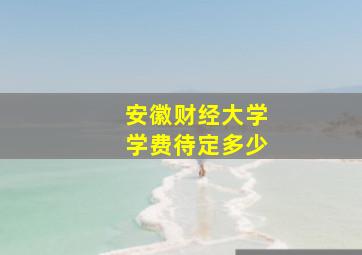 安徽财经大学
学费待定多少